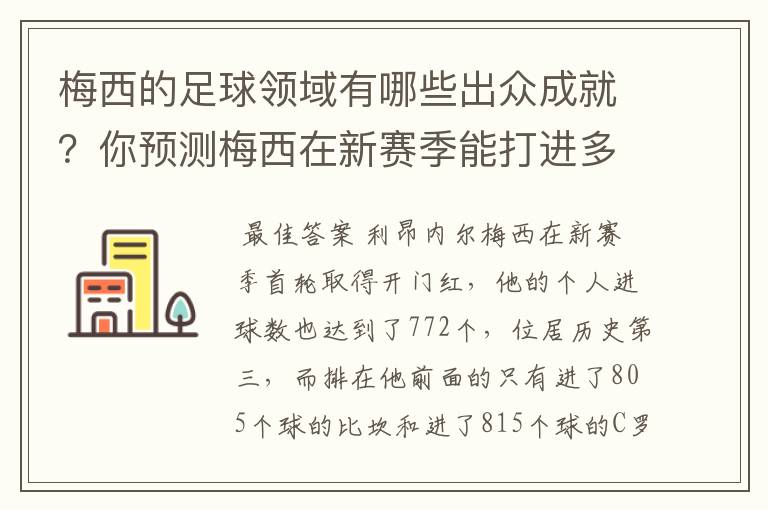 梅西的足球领域有哪些出众成就？你预测梅西在新赛季能打进多

最佳答案 利昂内尔梅西在新赛季首轮取得开门红，他的个人进球数也达到了772个，位居历史第三，而排在他前面的只有进了805个球的比坎和进了815个球的C罗